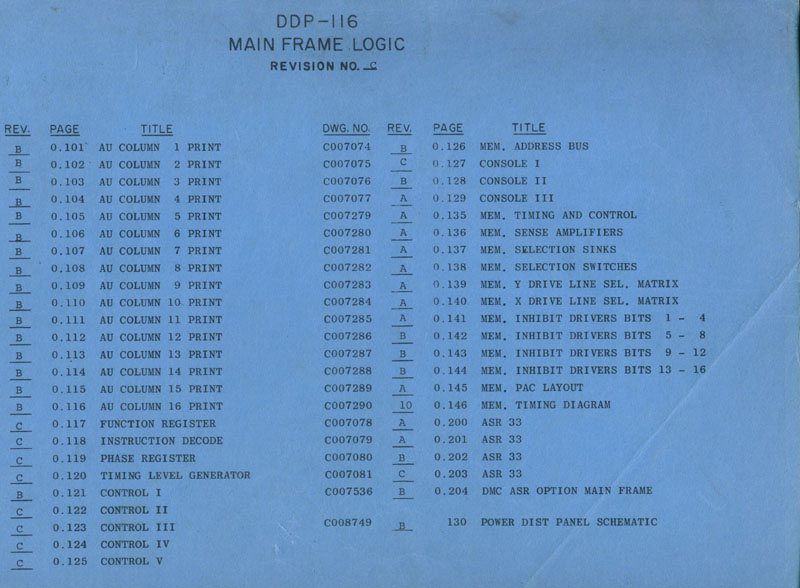 DDP-116
MAIN FRAME LOGIC
REVISION NO. C

| REV. | PAGE | TITLE |
|---|---|---|
| B | 0.101 | AU COLUMN 1 PRINT |
| B | 0.102 | AU COLUMN 2 PRINT |
| B | 0.103 | AU COLUMN 3 PRINT |
| B | 0.104 | AU COLUMN 4 PRINT |
| B | 0.105 | AU COLUMN 5 PRINT |
| B | 0.106 | AU COLUMN 6 PRINT |
| B | 0.107 | AU COLUMN 7 PRINT |
| B | 0.108 | AU COLUMN 8 PRINT |
| B | 0.109 | AU COLUMN 9 PRINT |
| B | 0.110 | AU COLUMN 10 PRINT |
| B | 0.111 | AU COLUMN 11 PRINT |
| B | 0.112 | AU COLUMN 12 PRINT |
| B | 0.113 | AU COLUMN 13 PRINT |
| B | 0.114 | AU COLUMN 14 PRINT |
| B | 0.115 | AU COLUMN 15 PRINT |
| B | 0.116 | AU COLUMN 16 PRINT |
| C | 0.117 | FUNCTION REGISTER |
| C | 0.118 | INSTRUCTION DECODE |
| C | 0.119 | PHASE REGISTER |
| C | 0.120 | TIMING LEVEL GENERATOR |
| B | 0.121 | CONTROL I |
| C | 0.122 | CONTROL II |
| C | 0.123 | CONTROL III |
| C | 0.124 | CONTROL IV |
| C | 0.125 | CONTROL V |

| DWG. NO. | REV. | PAGE | TITLE |
|---|---|---|---|
| C007074 | B | 0.126 | MEM. ADDRESS BUS |
| C007075 | C | 0.127 | CONSOLE I |
| C007076 | B | 0.128 | CONSOLE II |
| C007077 | A | 0.129 | CONSOLE III |
| C007279 | A | 0.135 | MEM. TIMING AND CONTROL |
| C007280 | A | 0.136 | MEM. SENSE AMPLIFIERS |
| C007281 | A | 0.137 | MEM. SELECTION SINKS |
| C007282 | A | 0.138 | MEM. SELECTION SWITCHES |
| C007283 | A | 0.139 | MEM. Y DRIVE LINE SEL. MATRIX |
| C007284 | A | 0.140 | MEM. X DRIVE LINE SEL. MATRIX |
| C007285 | A | 0.141 | MEM. INHIBIT DRIVERS BITS 1 - 4 |
| C007286 | B | 0.142 | MEM. INHIBIT DRIVERS BITS 5 - 8 |
| C007287 | B | 0.143 | MEM. INHIBIT DRIVERS BITS 9 - 12 |
| C007288 | B | 0.144 | MEM. INHIBIT DRIVERS BITS 13 - 16 |
| C007289 | A | 0.145 | MEM. PAC LAYOUT |
| C007290 | 10 | 0.146 | MEM. TIMING DIAGRAM |
| C007078 | A | 0.200 | ASR 33 |
| C007079 | A | 0.201 | ASR 33 |
| C007080 | B | 0.202 | ASR 33 |
| C007081 | C | 0.203 | ASR 33 |
| C007536 | B | 0.204 | DMC ASR OPTION MAIN FRAME |
| C008749 | B | 130 | POWER DIST PANEL SCHEMATIC |